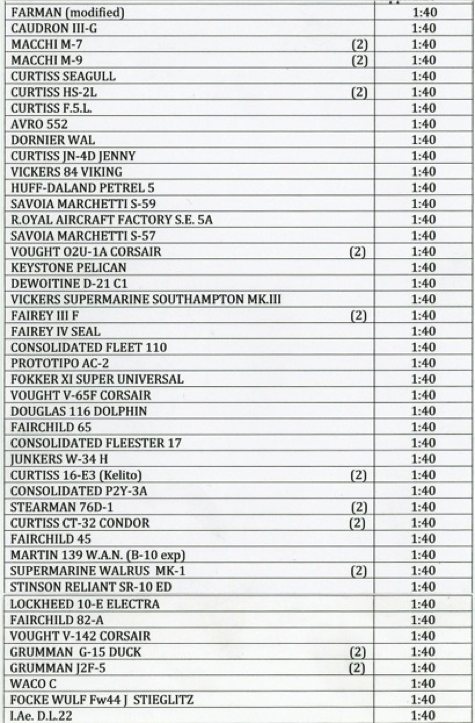 | | |
|---|---|
| FARMAN (modified) | 1:40 |
| CAUDRON III-G | 1:40 |
| MACCHI M-7 (2) | 1:40 |
| MACCHI M-9 (2) | 1:40 |
| CURTISS SEAGULL | 1:40 |
| CURTISS HS-2L (2) | 1:40 |
| CURTISS F.5.L. | 1:40 |
| AVRO 552 | 1:40 |
| DORNIER WAL | 1:40 |
| CURTISS JN-4D JENNY | 1:40 |
| VICKERS 84 VIKING | 1:40 |
| HUFF-DALAND PETREL 5 | 1:40 |
| SAVOIA MARCHETTI S-59 | 1:40 |
| R.OYAL AIRCRAFT FACTORY S.E. 5A | 1:40 |
| SAVOIA MARCHETTI S-57 | 1:40 |
| VOUGHT O2U-1A CORSAIR (2) | 1:40 |
| KEYSTONE PELICAN | 1:40 |
| DEWOITINE D-21 C1 | 1:40 |
| VICKERS SUPERMARINE SOUTHAMPTON MK.III | 1:40 |
| FAIREY III F (2) | 1:40 |
| FAIREY IV SEAL | 1:40 |
| CONSOLIDATED FLEET 110 | 1:40 |
| PROTOTIPO AC-2 | 1:40 |
| FOKKER XI SUPER UNIVERSAL | 1:40 |
| VOUGHT V-65F CORSAIR | 1:40 |
| DOUGLAS 116 DOLPHIN | 1:40 |
| FAIRCHILD 65 | 1:40 |
| CONSOLIDATED FLEESTER 17 | 1:40 |
| JUNKERS W-34 H | 1:40 |
| CURTISS 16-E3 (Kelito) (2) | 1:40 |
| CONSOLIDATED P2Y-3A | 1:40 |
| STEARMAN 76D-1 (2) | 1:40 |
| CURTISS CT-32 CONDOR (2) | 1:40 |
| FAIRCHILD 45 | 1:40 |
| MARTIN 139 W.A.N. (B-10 exp) | 1:40 |
| SUPERMARINE WALRUS MK-1 (2) | 1:40 |
| STINSON RELIANT SR-10 ED | 1:40 |
| LOCKHEED 10-E ELECTRA | 1:40 |
| FAIRCHILD 82-A | 1:40 |
| VOUGHT V-142 CORSAIR | 1:40 |
| GRUMMAN G-15 DUCK (2) | 1:40 |
| GRUMMAN J2F-5 (2) | 1:40 |
| WACO C | 1:40 |
| FOCKE WULF Fw44 J STIEGLITZ | 1:40 |
| I.Ae. D.L.22 | 1:40 |